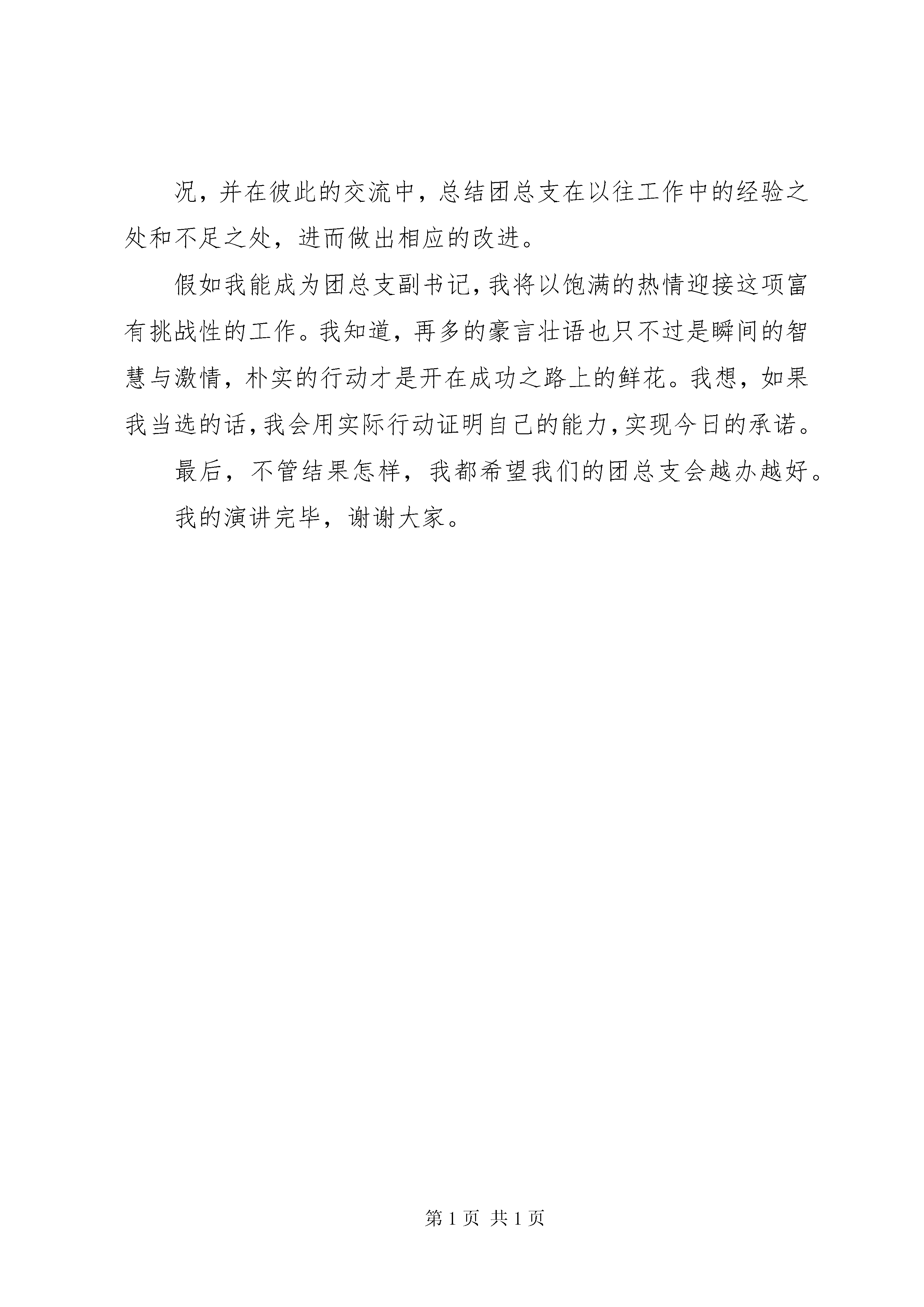 况，并在彼此的交流中，总结团总支在以往工作中的经验之处和不足之处，进而做出相应的改进。

假如我能成为团总支副书记，我将以饱满的热情迎接这项富有挑战性的工作。我知道，再多的豪言壮语也只不过是瞬间的智慧与激情，朴实的行动才是开在成功之路上的鲜花。我想，如果我当选的话，我会用实际行动证明自己的能力，实现今日的承诺。

最后，不管结果怎样，我都希望我们的团总支会越办越好。

我的演讲完毕，谢谢大家。

第 1 页 共 1 页